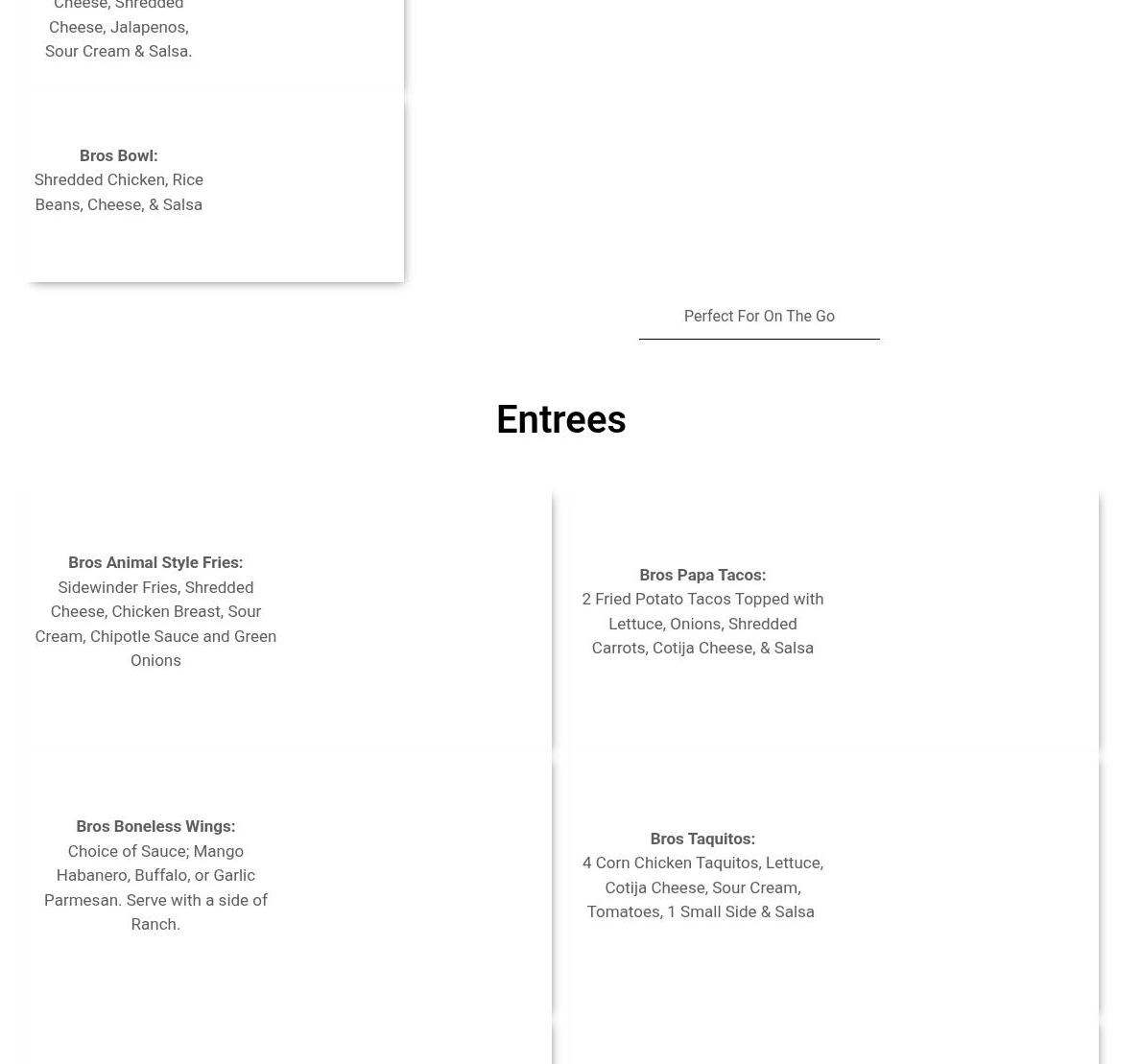 Cheese, Shredded Cheese, Jalapenos, Sour Cream & Salsa.

Bros Bowl:
Shredded Chicken, Rice Beans, Cheese, & Salsa

Perfect For On The Go

Entrees

Bros Animal Style Fries:
Sidewinder Fries, Shredded Cheese, Chicken Breast, Sour Cream, Chipotle Sauce and Green Onions

Bros Boneless Wings:
Choice of Sauce; Mango Habanero, Buffalo, or Garlic Parmesan. Serve with a side of Ranch.

Bros Papa Tacos:
2 Fried Potato Tacos Topped with Lettuce, Onions, Shredded Carrots, Cotija Cheese, & Salsa

Bros Taquitos:
4 Corn Chicken Taquitos, Lettuce, Cotija Cheese, Sour Cream, Tomatoes, 1 Small Side & Salsa